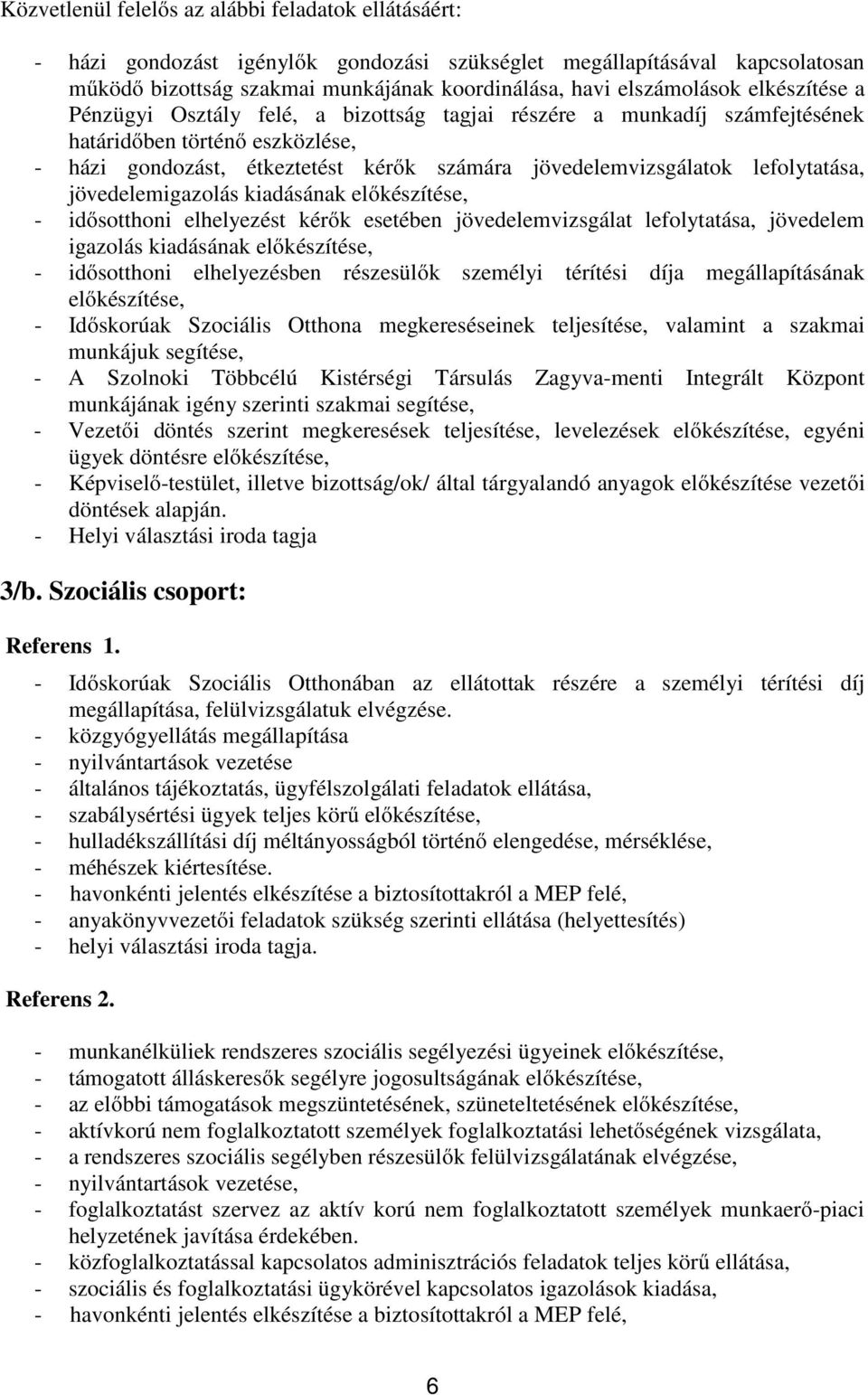 Közvetlenül felelős az alábbi feladatok ellátásáért:

- házi gondozást igénylők gondozási szükséglet megállapításával kapcsolatosan működő bizottság szakmai munkájának koordinálása, havi elszámolások elkészítése a Pénzügyi Osztály felé, a bizottság tagjai részére a munkadíj számfejtésének határidőben történő eszközlése,
- házi gondozást, étkeztetést kérők számára jövedelemvizsgálatok lefolytatása, jövedelemigazolás kiadásának előkészítése,
- idősotthoni elhelyezést kérők esetében jövedelemvizsgálat lefolytatása, jövedelem igazolás kiadásának előkészítése,
- idősotthoni elhelyezésben részesülők személyi térítési díja megállapításának előkészítése,
- Időskorúak Szociális Otthona megkereséseinek teljesítése, valamint a szakmai munkájuk segítése,
- A Szolnoki Többcélú Kistérségi Társulás Zagyva-menti Integrált Központ munkájának igény szerinti szakmai segítése,
- Vezetői döntés szerint megkeresések teljesítése, levelezések előkészítése, egyéni ügyek döntésre előkészítése,
- Képviselő-testület, illetve bizottság/ok/ által tárgyalandó anyagok előkészítése vezetői döntések alapján.
- Helyi választási iroda tagja

3/b. Szociális csoport:

Referens 1.

- Időskorúak Szociális Otthonában az ellátottak részére a személyi térítési díj megállapítása, felülvizsgálatuk elvégzése.
- közgyógyellátás megállapítása
- nyilvántartások vezetése
- általános tájékoztatás, ügyfélszolgálati feladatok ellátása,
- szabálysértési ügyek teljes körű előkészítése,
- hulladékszállítási díj méltányosságból történő elengedése, mérséklése,
- méhészek kiértesítése.
- havonkénti jelentés elkészítése a biztosítottakról a MEP felé,
- anyakönyvvezetői feladatok szükség szerinti ellátása (helyettesítés)
- helyi választási iroda tagja.

Referens 2.

- munkanélküliek rendszeres szociális segélyezési ügyeinek előkészítése,
- támogatott álláskeresők segélyre jogosultságának előkészítése,
- az előbbi támogatások megszüntetésének, szüneteltetésének előkészítése,
- aktívkorú nem foglalkoztatott személyek foglalkoztatási lehetőségének vizsgálata,
- a rendszeres szociális segélyben részesülők felülvizsgálatának elvégzése,
- nyilvántartások vezetése,
- foglalkoztatást szervez az aktív korú nem foglalkoztatott személyek munkaerő-piaci helyzetének javítása érdekében.
- közfoglalkoztatással kapcsolatos adminisztrációs feladatok teljes körű ellátása,
- szociális és foglalkoztatási ügykörével kapcsolatos igazolások kiadása,
- havonkénti jelentés elkészítése a biztosítottakról a MEP felé,

6